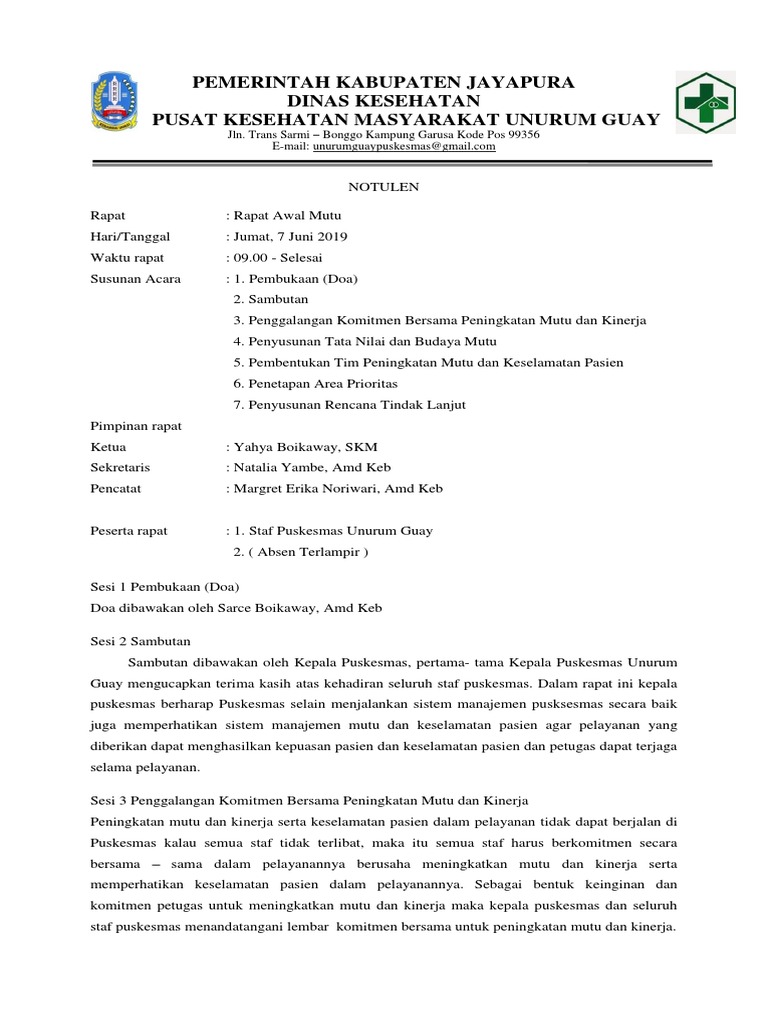 PEMERINTAH KABUPATEN JAYAPURA
DINAS KESEHATAN
PUSAT KESEHATAN MASYARAKAT UNURUM GUAY
Jln. Trans Sarmi – Bonggo Kampung Garusa Kode Pos 99356
E-mail: unurumguaypuskesmas@gmail.com

NOTULEN

Rapat : Rapat Awal Mutu
Hari/Tanggal : Jumat, 7 Juni 2019
Waktu rapat : 09.00 - Selesai
Susunan Acara : 1. Pembukaan (Doa)
2. Sambutan
3. Penggalangan Komitmen Bersama Peningkatan Mutu dan Kinerja
4. Penyusunan Tata Nilai dan Budaya Mutu
5. Pembentukan Tim Peningkatan Mutu dan Keselamatan Pasien
6. Penetapan Area Prioritas
7. Penyusunan Rencana Tindak Lanjut

Pimpinan rapat
Ketua : Yahya Boikaway, SKM
Sekretaris : Natalia Yambe, Amd Keb
Pencatat : Margret Erika Noriwari, Amd Keb

Peserta rapat : 1. Staf Puskesmas Unurum Guay
2. ( Absen Terlampir )

Sesi 1 Pembukaan (Doa)
Doa dibawakan oleh Sarce Boikaway, Amd Keb

Sesi 2 Sambutan
Sambutan dibawakan oleh Kepala Puskesmas, pertama- tama Kepala Puskesmas Unurum Guay mengucapkan terima kasih atas kehadiran seluruh staf puskesmas. Dalam rapat ini kepala puskesmas berharap Puskesmas selain menjalankan sistem manajemen pusksesmas secara baik juga memperhatikan sistem manajemen mutu dan keselamatan pasien agar pelayanan yang diberikan dapat menghasilkan kepuasan pasien dan keselamatan pasien dan petugas dapat terjaga selama pelayanan.

Sesi 3 Penggalangan Komitmen Bersama Peningkatan Mutu dan Kinerja
Peningkatan mutu dan kinerja serta keselamatan pasien dalam pelayanan tidak dapat berjalan di Puskesmas kalau semua staf tidak terlibat, maka itu semua staf harus berkomitmen secara bersama – sama dalam pelayanannya berusaha meningkatkan mutu dan kinerja serta memperhatikan keselamatan pasien dalam pelayanannya. Sebagai bentuk keinginan dan komitmen petugas untuk meningkatkan mutu dan kinerja maka kepala puskesmas dan seluruh staf puskesmas menandatangani lembar komitmen bersama untuk peningkatan mutu dan kinerja.